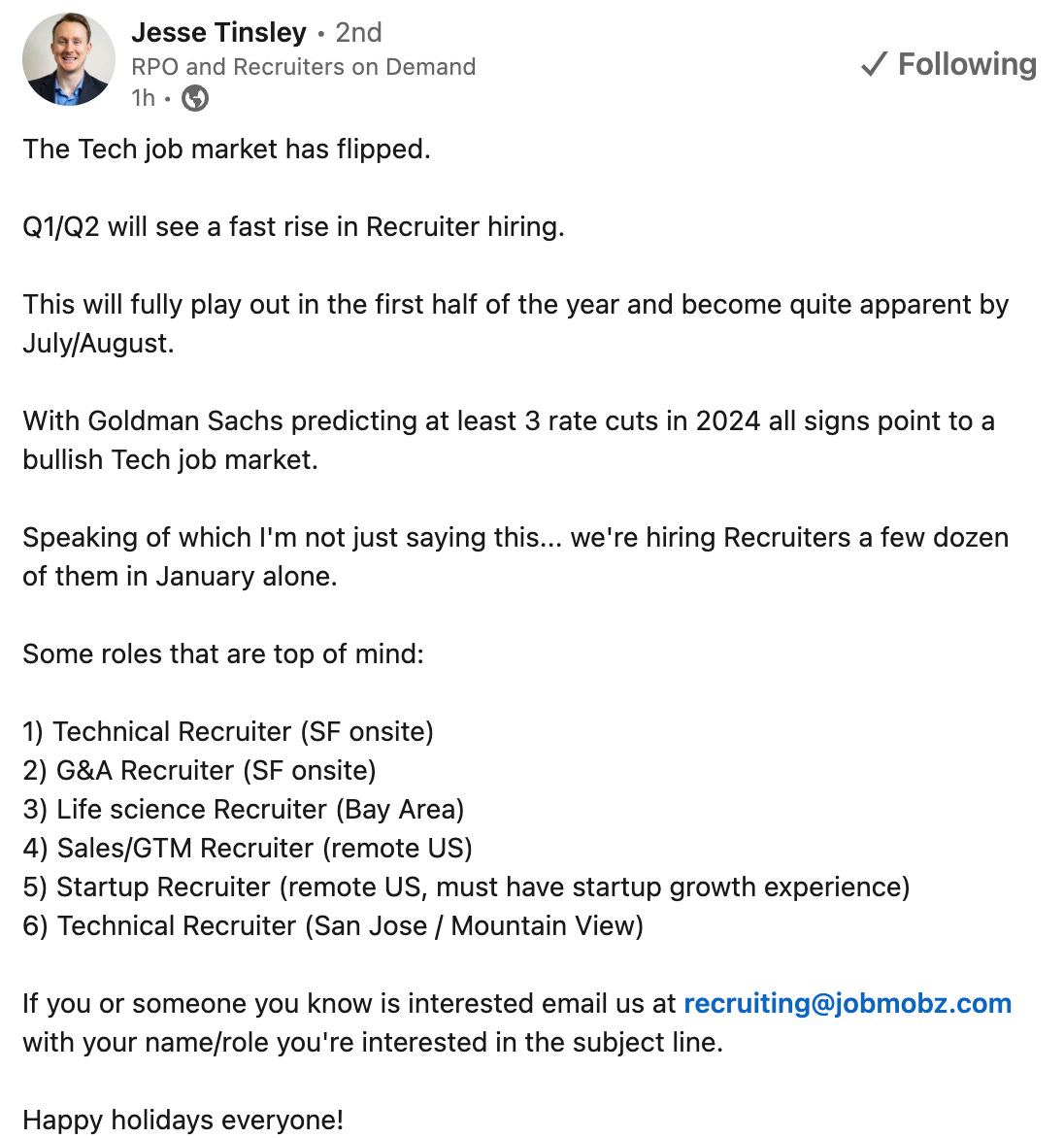 Jesse Tinsley • 2nd
RPO and Recruiters on Demand
1h •

✓ Following

The Tech job market has flipped.

Q1/Q2 will see a fast rise in Recruiter hiring.

This will fully play out in the first half of the year and become quite apparent by July/August.

With Goldman Sachs predicting at least 3 rate cuts in 2024 all signs point to a bullish Tech job market.

Speaking of which I'm not just saying this... we're hiring Recruiters a few dozen of them in January alone.

Some roles that are top of mind:

1) Technical Recruiter (SF onsite)
2) G&A Recruiter (SF onsite)
3) Life science Recruiter (Bay Area)
4) Sales/GTM Recruiter (remote US)
5) Startup Recruiter (remote US, must have startup growth experience)
6) Technical Recruiter (San Jose / Mountain View)

If you or someone you know is interested email us at recruiting@jobmobz.com with your name/role you're interested in the subject line.

Happy holidays everyone!